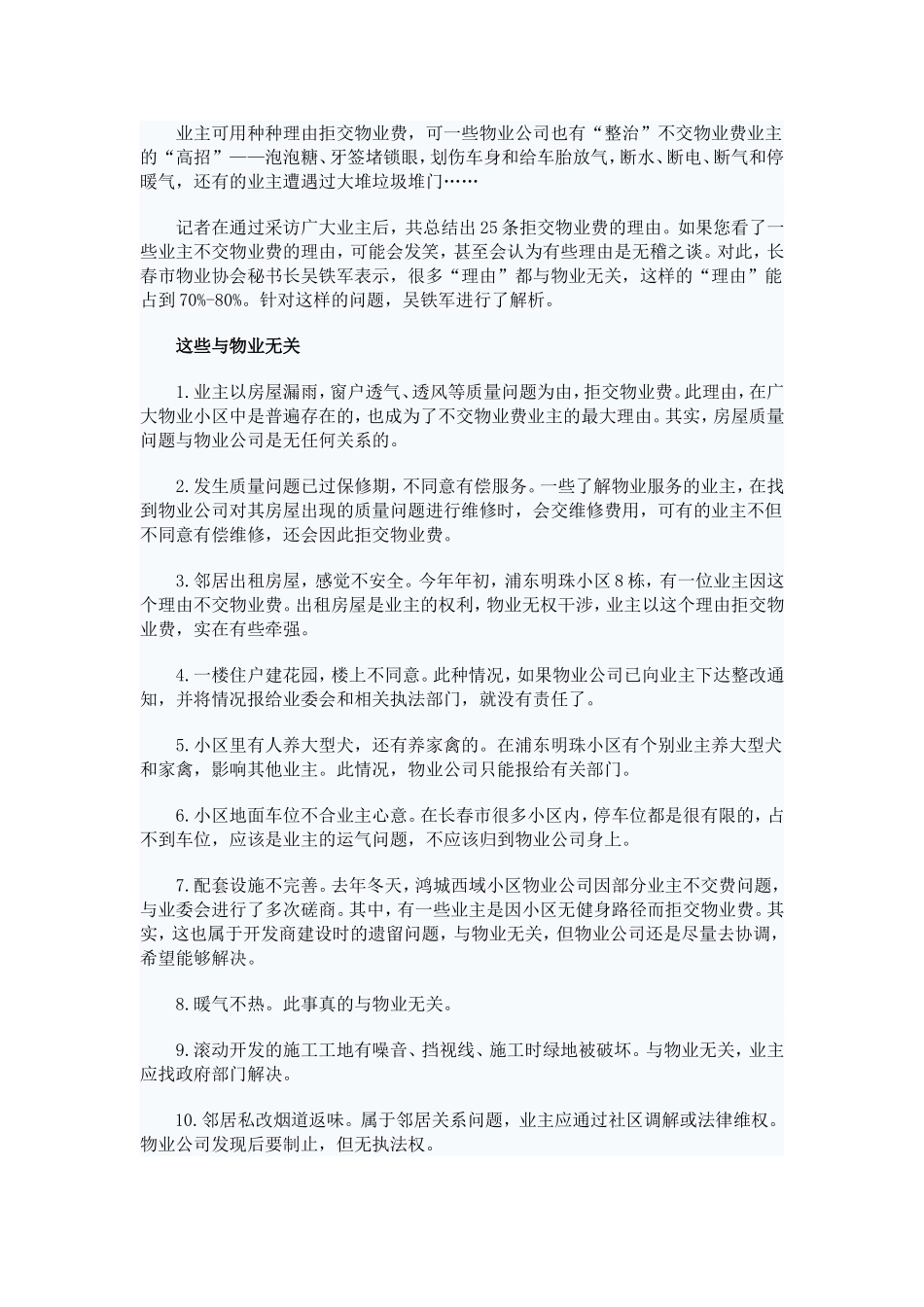 业主可用种种理由拒交物业费，可一些物业公司也有“整治”不交物业费业主的“高招”——泡泡糖、牙签堵锁眼，划伤车身和给车胎放气，断水、断电、断气和停暖气，还有的业主遭遇过大堆垃圾堆门……

记者在通过采访广大业主后，共总结出25条拒交物业费的理由。如果您看了一些业主不交物业费的理由，可能会发笑，甚至会认为有些理由是无稽之谈。对此，长春市物业协会秘书长吴铁军表示，很多“理由”都与物业无关，这样的“理由”能占到70%-80%。针对这样的问题，吴铁军进行了解析。

这些与物业无关

1.业主以房屋漏雨，窗户透气、透风等质量问题为由，拒交物业费。此理由，在广大物业小区中是普遍存在的，也成为了不交物业费业主的最大理由。其实，房屋质量问题与物业公司是无任何关系的。

2.发生质量问题已过保修期，不同意有偿服务。一些了解物业服务的业主，在找到物业公司对其房屋出现的质量问题进行维修时，会交维修费用，可有的业主不但不同意有偿维修，还会因此拒交物业费。

3.邻居出租房屋，感觉不安全。今年年初，浦东明珠小区8栋，有一位业主因这个理由不交物业费。出租房屋是业主的权利，物业无权干涉，业主以这个理由拒交物业费，实在有些牵强。

4.一楼住户建花园，楼上不同意。此种情况，如果物业公司已向业主下达整改通知，并将情况报给业委会和相关执法部门，就没有责任了。

5.小区里有人养大型犬，还有养家禽的。在浦东明珠小区有个别业主养大型犬和家禽，影响其他业主。此情况，物业公司只能报给有关部门。

6.小区地面车位不合业主心意。在长春市很多小区内，停车位都是很有限的，占不到车位，应该是业主的运气问题，不应该归到物业公司身上。

7.配套设施不完善。去年冬天，鸿城西域小区物业公司因部分业主不交费问题，与业委会进行了多次磋商。其中，有一些业主是因小区无健身路径而拒交物业费。其实，这也属于开发商建设时的遗留问题，与物业无关，但物业公司还是尽量去协调，希望能够解决。

8.暖气不热。此事真的与物业无关。

9.滚动开发的施工工地有噪音、挡视线、施工时绿地被破坏。与物业无关，业主应找政府部门解决。

10.邻居私改烟道返味。属于邻居关系问题，业主应通过社区调解或法律维权。物业公司发现后要制止，但无执法权。